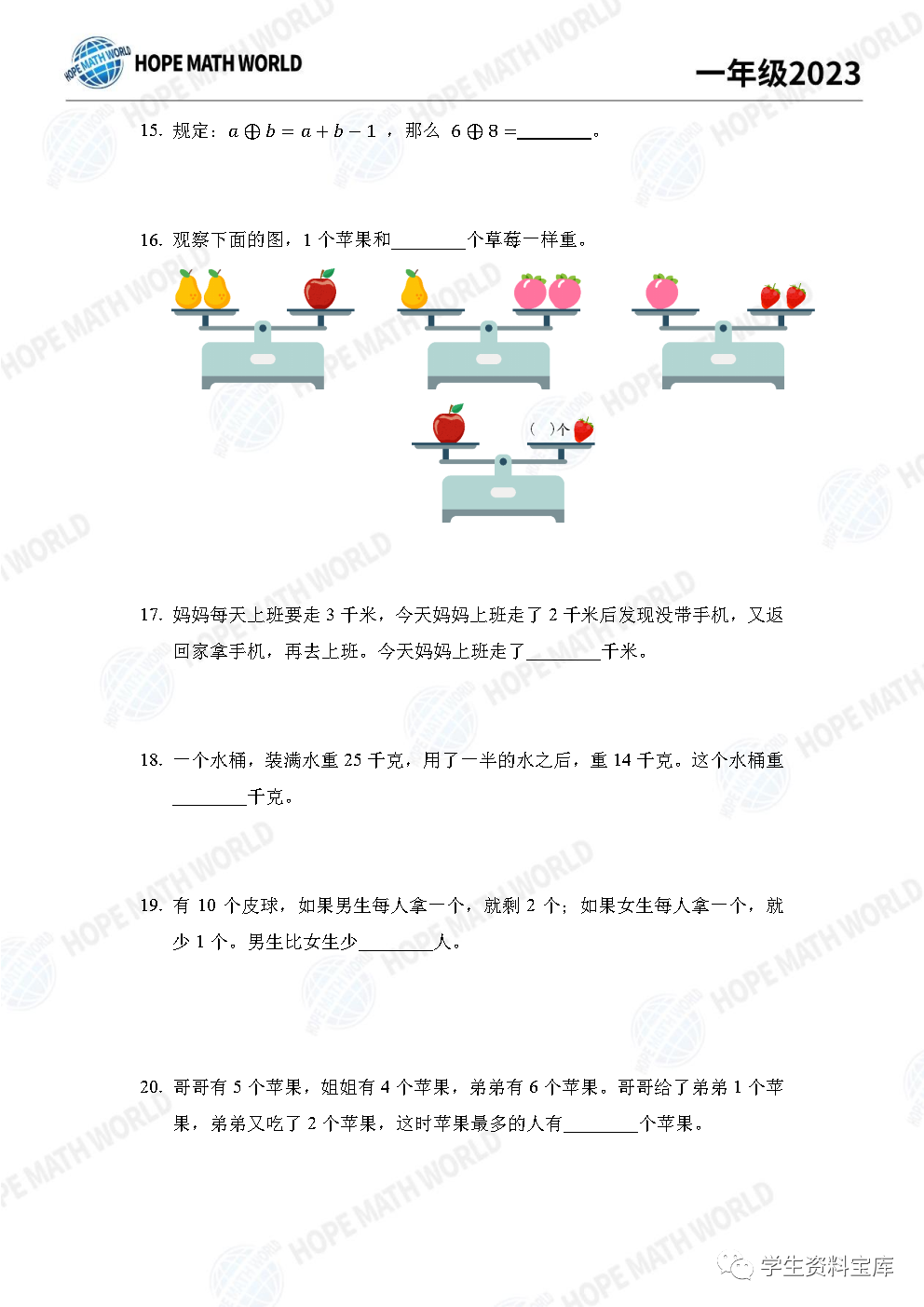 HOPE MATH WORLD

一年级2023

15. 规定：$a \oplus b = a + b - 1$，那么 $6 \oplus 8 =$________。

16. 观察下面的图，1 个苹果和________个草莓一样重。

（ ）个

17. 妈妈每天上班要走 3 千米，今天妈妈上班走了 2 千米后发现没带手机，又返回家拿手机，再去上班。今天妈妈上班走了________千米。

18. 一个水桶，装满水重 25 千克，用了一半的水之后，重 14 千克。这个水桶重________千克。

19. 有 10 个皮球，如果男生每人拿一个，就剩 2 个；如果女生每人拿一个，就少 1 个。男生比女生少________人。

20. 哥哥有 5 个苹果，姐姐有 4 个苹果，弟弟有 6 个苹果。哥哥给了弟弟 1 个苹果，弟弟又吃了 2 个苹果，这时苹果最多的人有________个苹果。

学生资料宝库